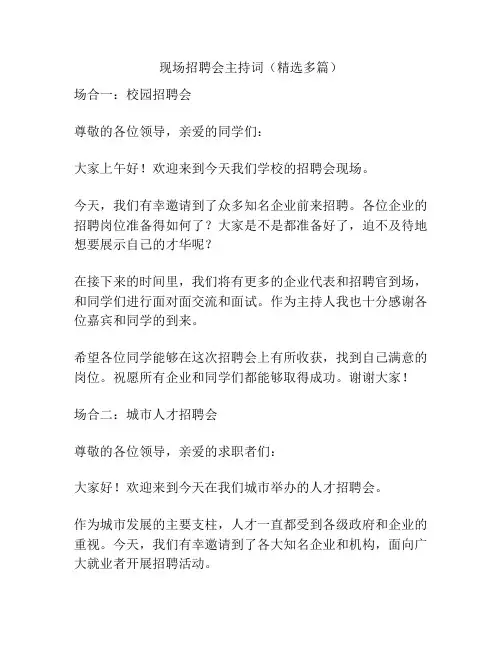 现场招聘会主持词（精选多篇）

场合一：校园招聘会

尊敬的各位领导，亲爱的同学们：

大家上午好！欢迎来到今天我们学校的招聘会现场。

今天，我们有幸邀请到了众多知名企业前来招聘。各位企业的招聘岗位准备得如何了？大家是不是都准备好了，迫不及待地想要展示自己的才华呢？

在接下来的时间里，我们将有更多的企业代表和招聘官到场，和同学们进行面对面交流和面试。作为主持人我也十分感谢各位嘉宾和同学的到来。

希望各位同学能够在这次招聘会上有所收获，找到自己满意的岗位。祝愿所有企业和同学们都能够取得成功。谢谢大家！

场合二：城市人才招聘会

尊敬的各位领导，亲爱的求职者们：

大家好！欢迎来到今天在我们城市举办的人才招聘会。

作为城市发展的主要支柱，人才一直都受到各级政府和企业的重视。今天，我们有幸邀请到了各大知名企业和机构，面向广大就业者开展招聘活动。